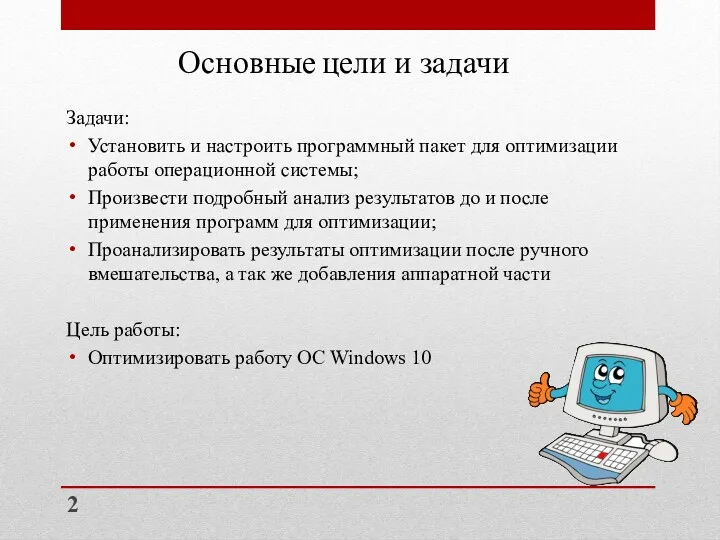 Основные цели и задачи

Задачи:
• Установить и настроить программный пакет для оптимизации работы операционной системы;
• Произвести подробный анализ результатов до и после применения программ для оптимизации;
• Проанализировать результаты оптимизации после ручного вмешательства, а так же добавления аппаратной части

Цель работы:
• Оптимизировать работу ОС Windows 10

2